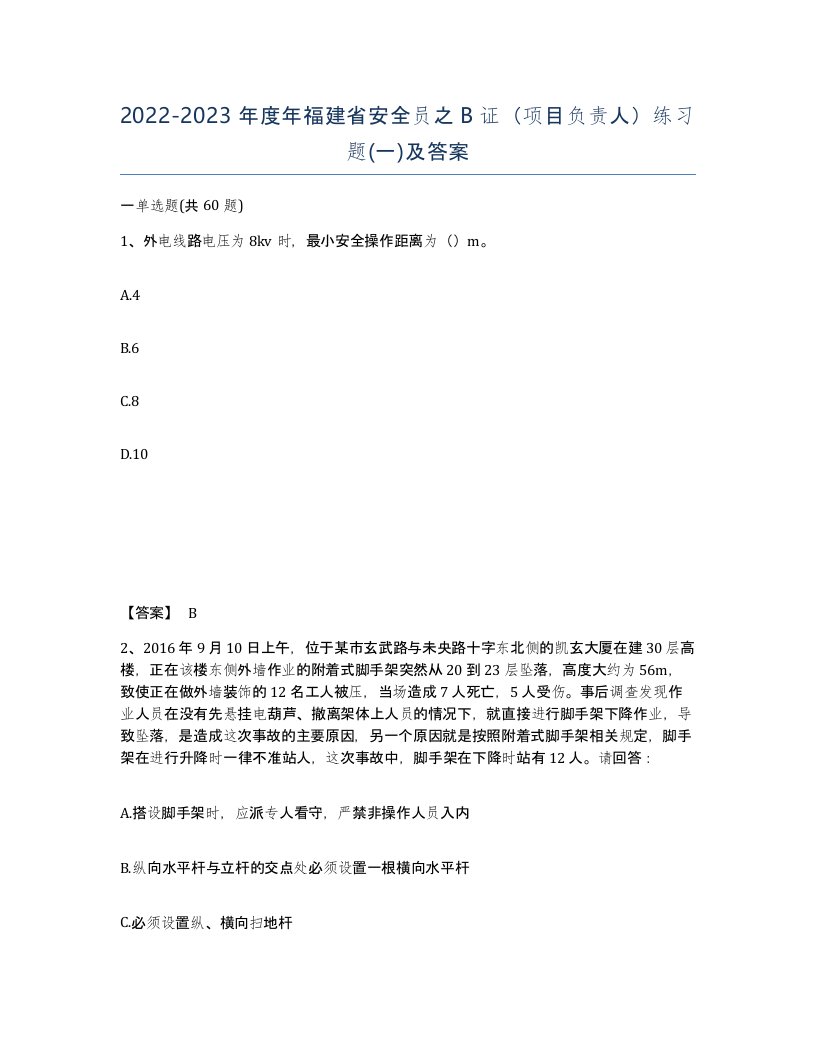 2022-2023 年度年福建省安全员之 B 证（项目负责人）练习题(一)及答案

一单选题(共 60 题)

1、外电线路电压为 8kv 时，最小安全操作距离为（）m。

A.4

B.6

C.8

D.10

【答案】 B

2、2016 年 9 月 10 日上午，位于某市玄武路与未央路十字东北侧的凯玄大厦在建 30 层高楼，正在该楼东侧外墙作业的附着式脚手架突然从 20 到 23 层坠落，高度大约为 56m，致使正在做外墙装饰的 12 名工人被压，当场造成 7 人死亡，5 人受伤。事后调查发现作业人员在没有先悬挂电葫芦、撤离架体上人员的情况下，就直接进行脚手架下降作业，导致坠落，是造成这次事故的主要原因，另一个原因就是按照附着式脚手架相关规定，脚手架在进行升降时一律不准站人，这次事故中，脚手架在下降时站有 12 人。请回答：

A.搭设脚手架时，应派专人看守，严禁非操作人员入内

B.纵向水平杆与立杆的交点处必须设置一根横向水平杆

C.必须设置纵、横向扫地杆